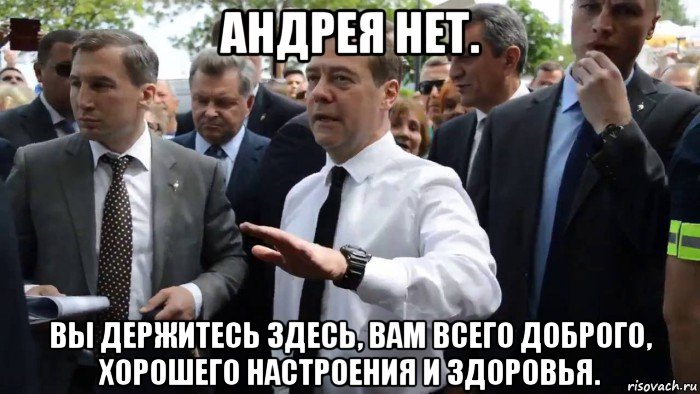 АНДРЕЯ НЕТ.

ВЫ ДЕРЖИТЕСЬ ЗДЕСЬ, ВАМ ВСЕГО ДОБРОГО, ХОРОШЕГО НАСТРОЕНИЯ И ЗДОРОВЬЯ.

risovach.ru